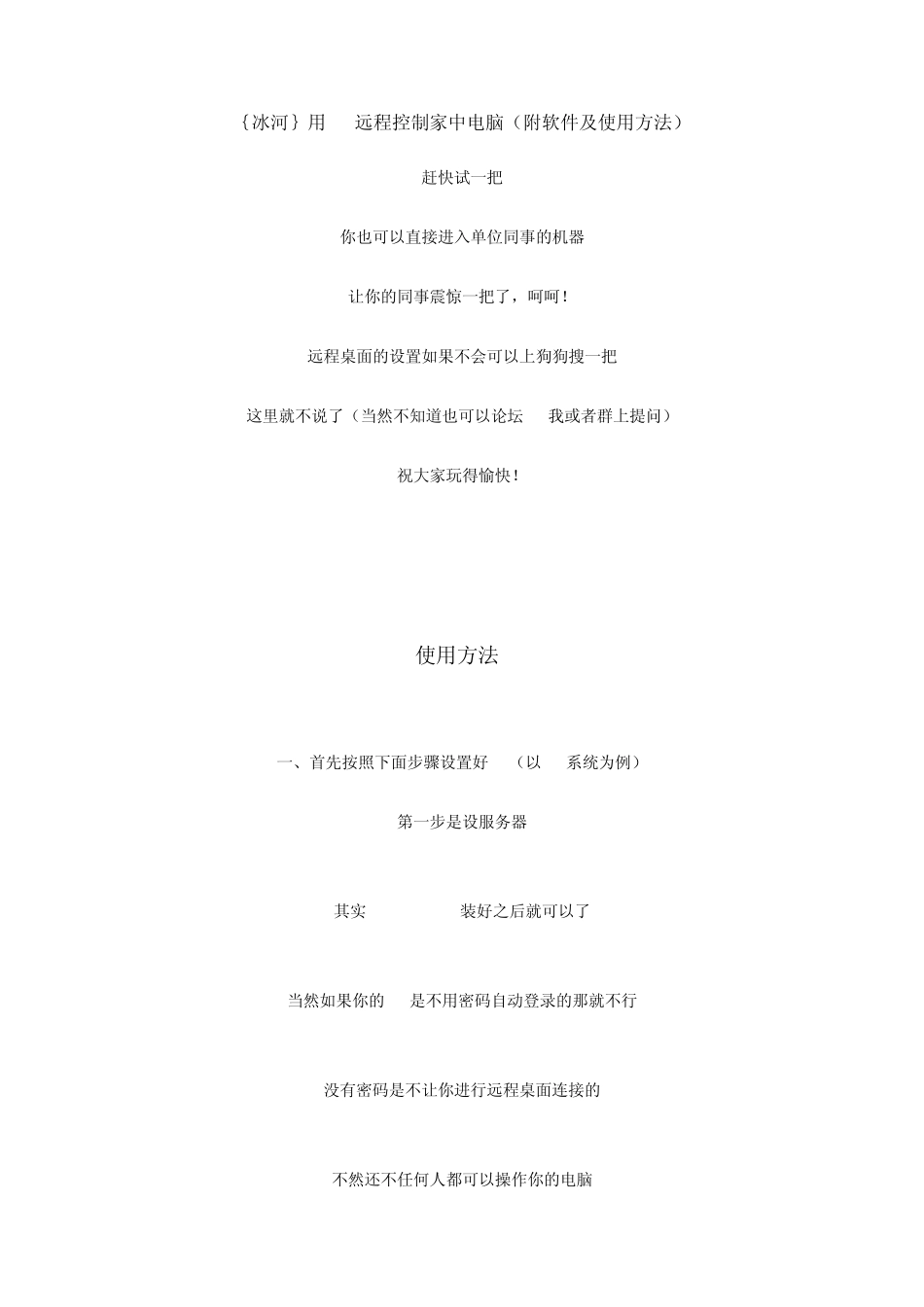 {冰河} 用 远程控制家中电脑（附软件及使用方法）

赶快试一把

你也可以直接进入单位同事的机器

让你的同事震惊一把了，呵呵！

远程桌面的设置如果不会可以上狗狗搜一把

这里就不说了（当然不知道也可以论坛 我或者群上提问）

祝大家玩得愉快！

使用方法

一、首先按照下面步骤设置好 （以 系统为例）

第一步是设服务器

其实 装好之后就可以了

当然如果你的 是不用密码自动登录的那就不行

没有密码是不让你进行远程桌面连接的

不然还不任何人都可以操作你的电脑